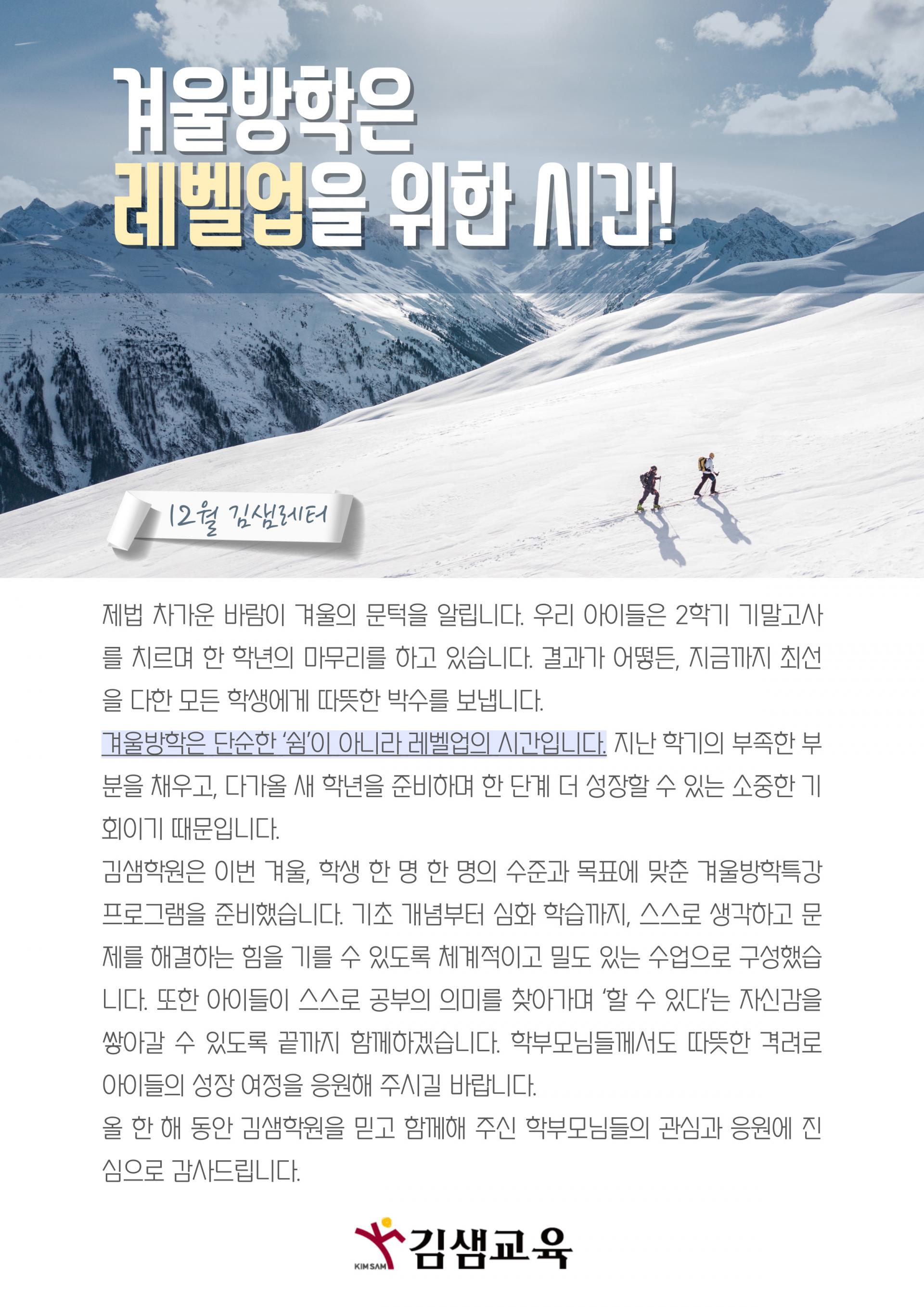 겨울방학은
레벨업을 위한 시간!

12월 김샘레터

제법 차가운 바람이 겨울의 문턱을 알립니다. 우리 아이들은 2학기 기말고사를 치르며 한 학년의 마무리를 하고 있습니다. 결과가 어떻든, 지금까지 최선을 다한 모든 학생에게 따뜻한 박수를 보냅니다.
겨울방학은 단순한 '쉼'이 아니라 레벨업의 시간입니다. 지난 학기의 부족한 부분을 채우고, 다가올 새 학년을 준비하며 한 단계 더 성장할 수 있는 소중한 기회이기 때문입니다.
김샘학원은 이번 겨울, 학생 한 명 한 명의 수준과 목표에 맞춘 겨울방학특강 프로그램을 준비했습니다. 기초 개념부터 심화 학습까지, 스스로 생각하고 문제를 해결하는 힘을 기를 수 있도록 체계적이고 밀도 있는 수업으로 구성했습니다. 또한 아이들이 스스로 공부의 의미를 찾아가며 '할 수 있다'는 자신감을 쌓아갈 수 있도록 끝까지 함께하겠습니다. 학부모님들께서도 따뜻한 격려로 아이들의 성장 여정을 응원해 주시길 바랍니다.
올 한 해 동안 김샘학원을 믿고 함께해 주신 학부모님들의 관심과 응원에 진심으로 감사드립니다.

KIM SAM 김샘교육